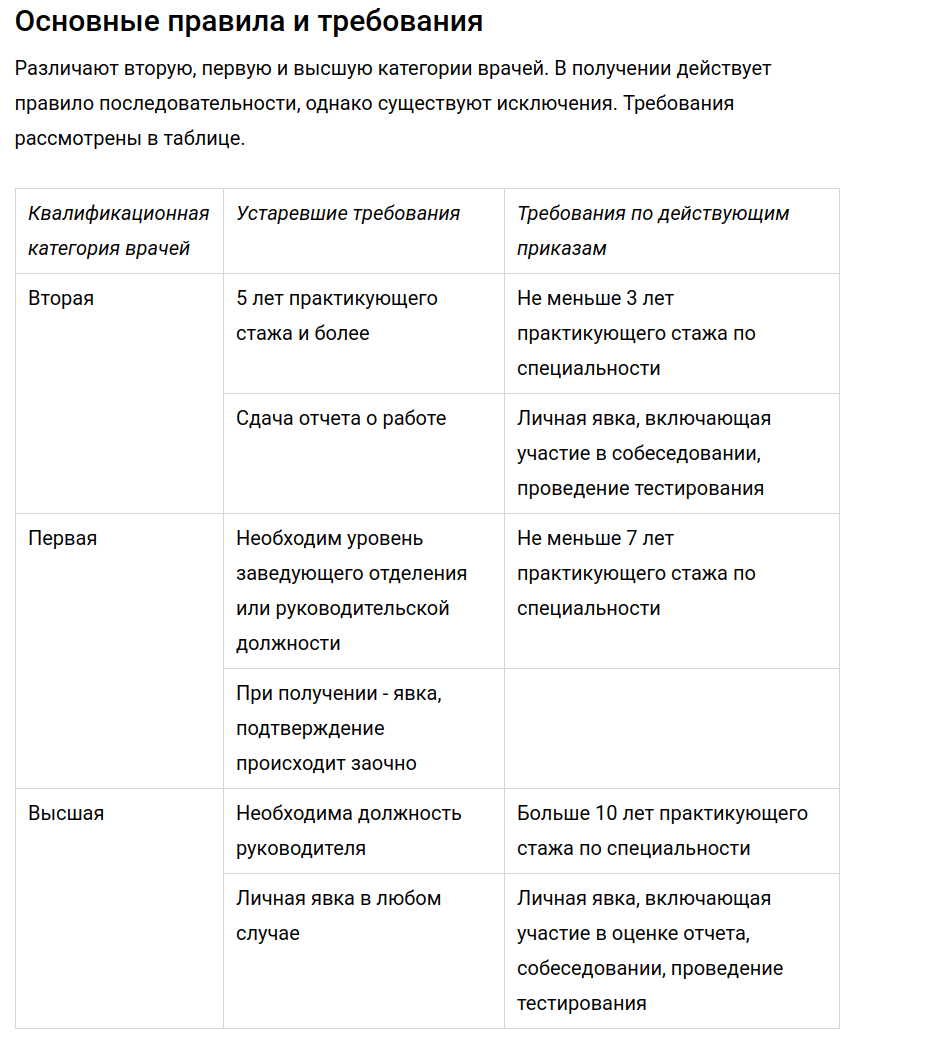 Основные правила и требования

Различают вторую, первую и высшую категории врачей. В получении действует правило последовательности, однако существуют исключения. Требования рассмотрены в таблице.

| Квалификационная категория врачей | Устаревшие требования | Требования по действующим приказам |
|---|---|---|
| Вторая | 5 лет практикующего стажа и более | Не меньше 3 лет практикующего стажа по специальности |
| | Сдача отчета о работе | Личная явка, включающая участие в собеседовании, проведение тестирования |
| Первая | Необходим уровень заведующего отделения или руководительской должности | Не меньше 7 лет практикующего стажа по специальности |
| | При получении - явка, подтверждение происходит заочно | |
| Высшая | Необходима должность руководителя | Больше 10 лет практикующего стажа по специальности |
| | Личная явка в любом случае | Личная явка, включающая участие в оценке отчета, собеседовании, проведение тестирования |